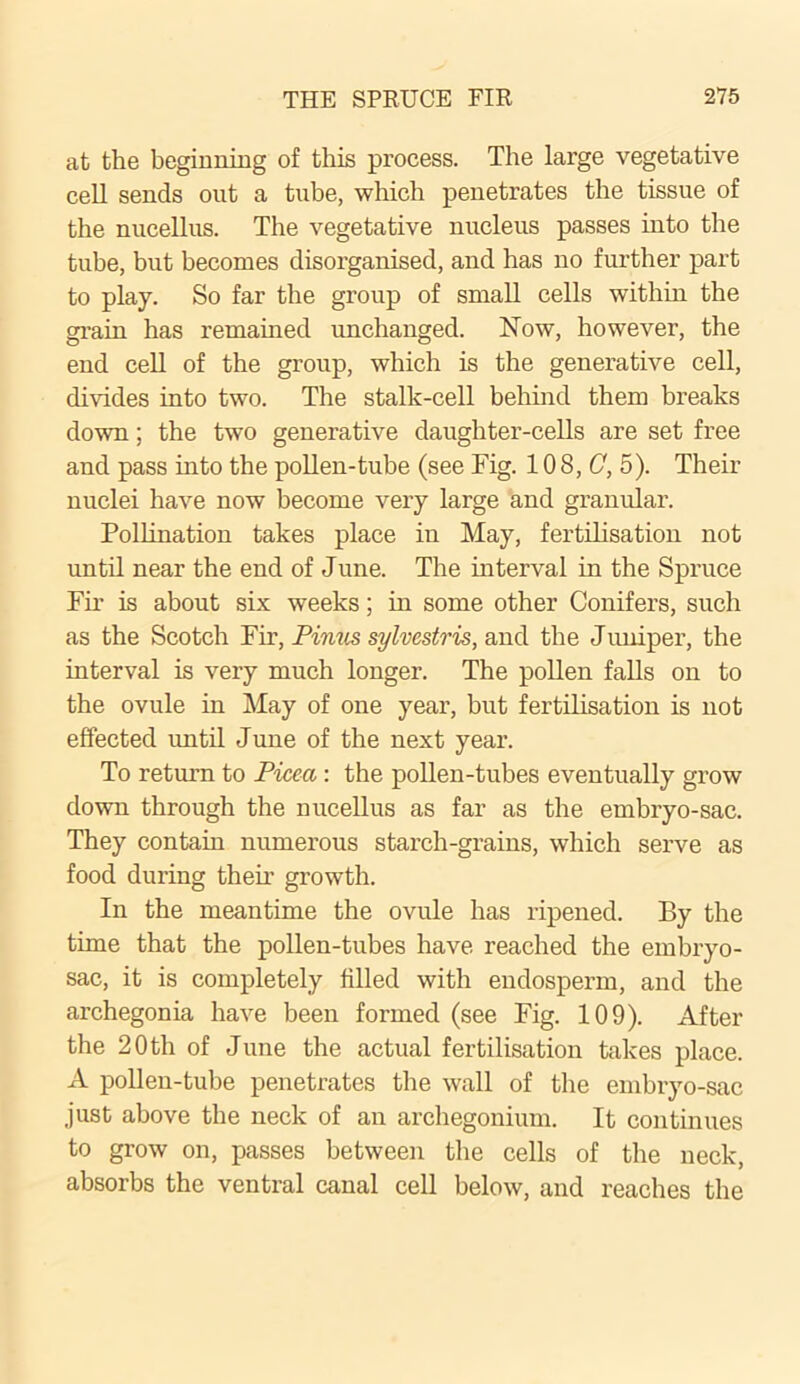 THE SPRUCE FIR 275

at the beginning of this process. The large vegetative cell sends out a tube, which penetrates the tissue of the nucellus. The vegetative nucleus passes into the tube, but becomes disorganised, and has no further part to play. So far the group of small cells within the grain has remained unchanged. Now, however, the end cell of the group, which is the generative cell, divides into two. The stalk-cell behind them breaks down; the two generative daughter-cells are set free and pass into the pollen-tube (see Fig. 108, C, 5). Their nuclei have now become very large and granular.

Pollination takes place in May, fertilisation not until near the end of June. The interval in the Spruce Fir is about six weeks; in some other Conifers, such as the Scotch Fir, Pinus sylvestris, and the Juniper, the interval is very much longer. The pollen falls on to the ovule in May of one year, but fertilisation is not effected until June of the next year.

To return to Picea: the pollen-tubes eventually grow down through the nucellus as far as the embryo-sac. They contain numerous starch-grains, which serve as food during their growth.

In the meantime the ovule has ripened. By the time that the pollen-tubes have reached the embryo-sac, it is completely filled with endosperm, and the archegonia have been formed (see Fig. 109). After the 20th of June the actual fertilisation takes place. A pollen-tube penetrates the wall of the embryo-sac just above the neck of an archegonium. It continues to grow on, passes between the cells of the neck, absorbs the ventral canal cell below, and reaches the